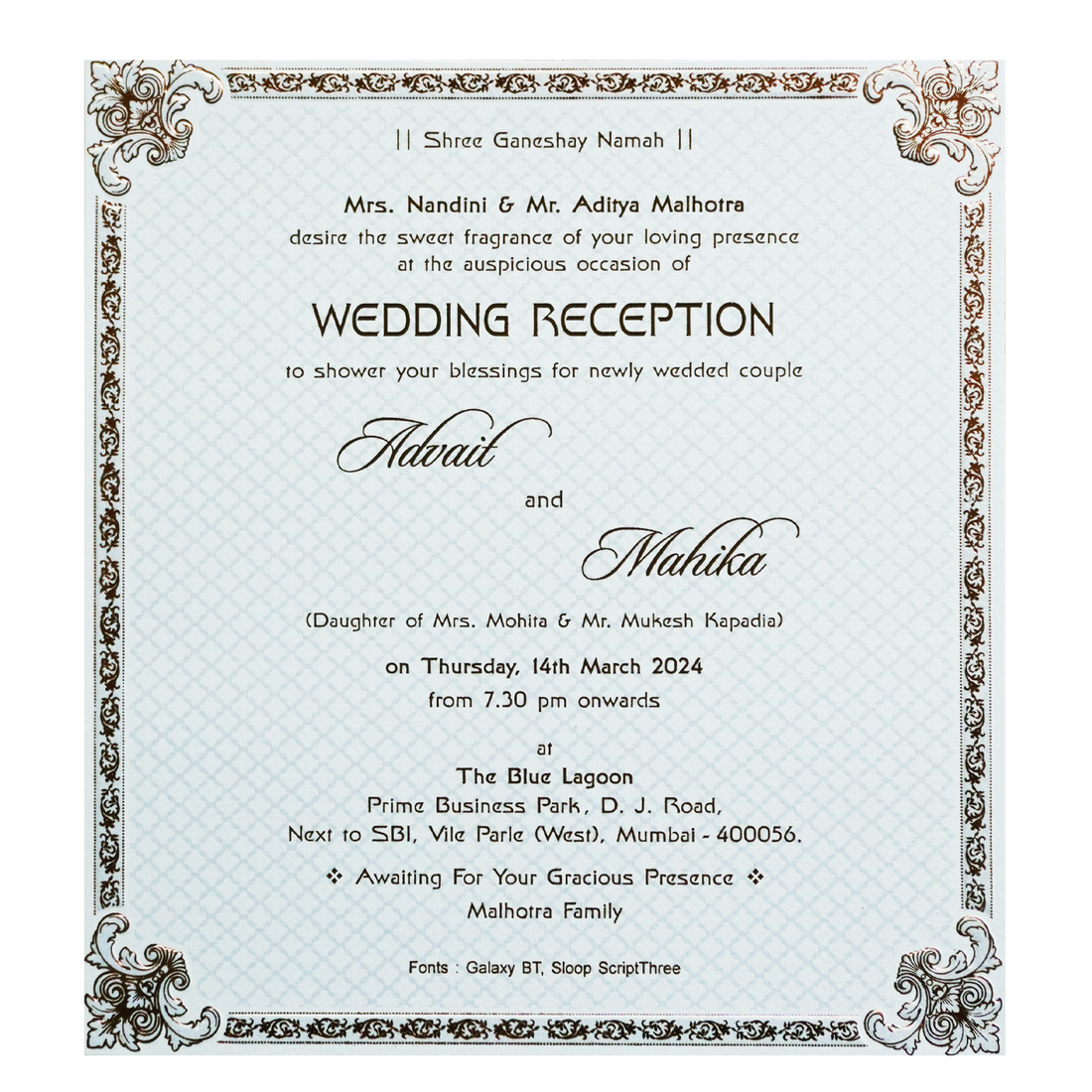 || Shree Ganeshay Namah ||

Mrs. Nandini & Mr. Aditya Malhotra
desire the sweet fragrance of your loving presence at the auspicious occasion of

WEDDING RECEPTION

to shower your blessings for newly wedded couple

Advait

and

Mahika

(Daughter of Mrs. Mohita & Mr. Mukesh Kapadia)

on Thursday, 14th March 2024
from 7.30 pm onwards

at
The Blue Lagoon
Prime Business Park, D. J. Road,
Next to SBI, Vile Parle (West), Mumbai - 400056.

❖ Awaiting For Your Gracious Presence ❖
Malhotra Family

Fonts : Galaxy BT, Sloop ScriptThree